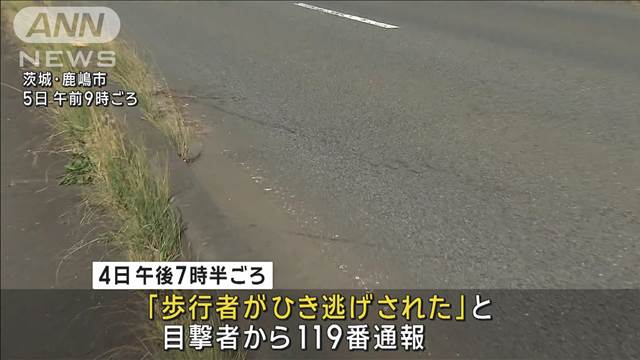 ANN NEWS
茨城・鹿嶋市
5日 午前9時ごろ

4日 午後7時半ごろ
「歩行者がひき逃げされた」と
目撃者から119番通報